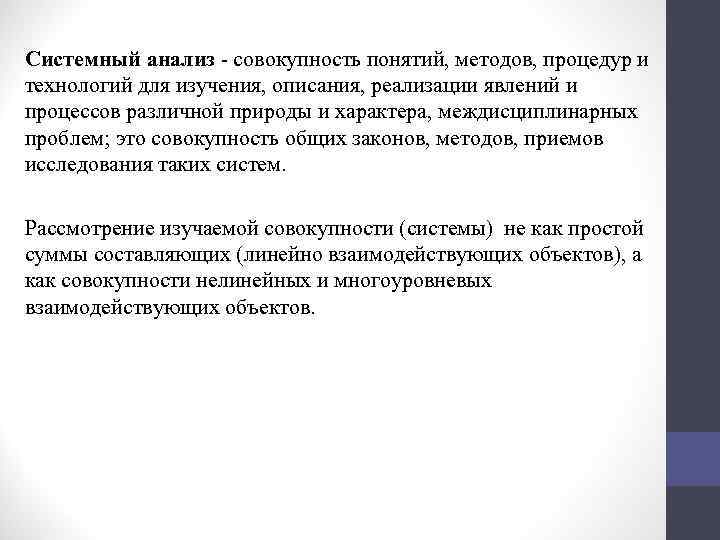 Системный анализ - совокупность понятий, методов, процедур и технологий для изучения, описания, реализации явлений и процессов различной природы и характера, междисциплинарных проблем; это совокупность общих законов, методов, приемов исследования таких систем.

Рассмотрение изучаемой совокупности (системы) не как простой суммы составляющих (линейно взаимодействующих объектов), а как совокупности нелинейных и многоуровневых взаимодействующих объектов.